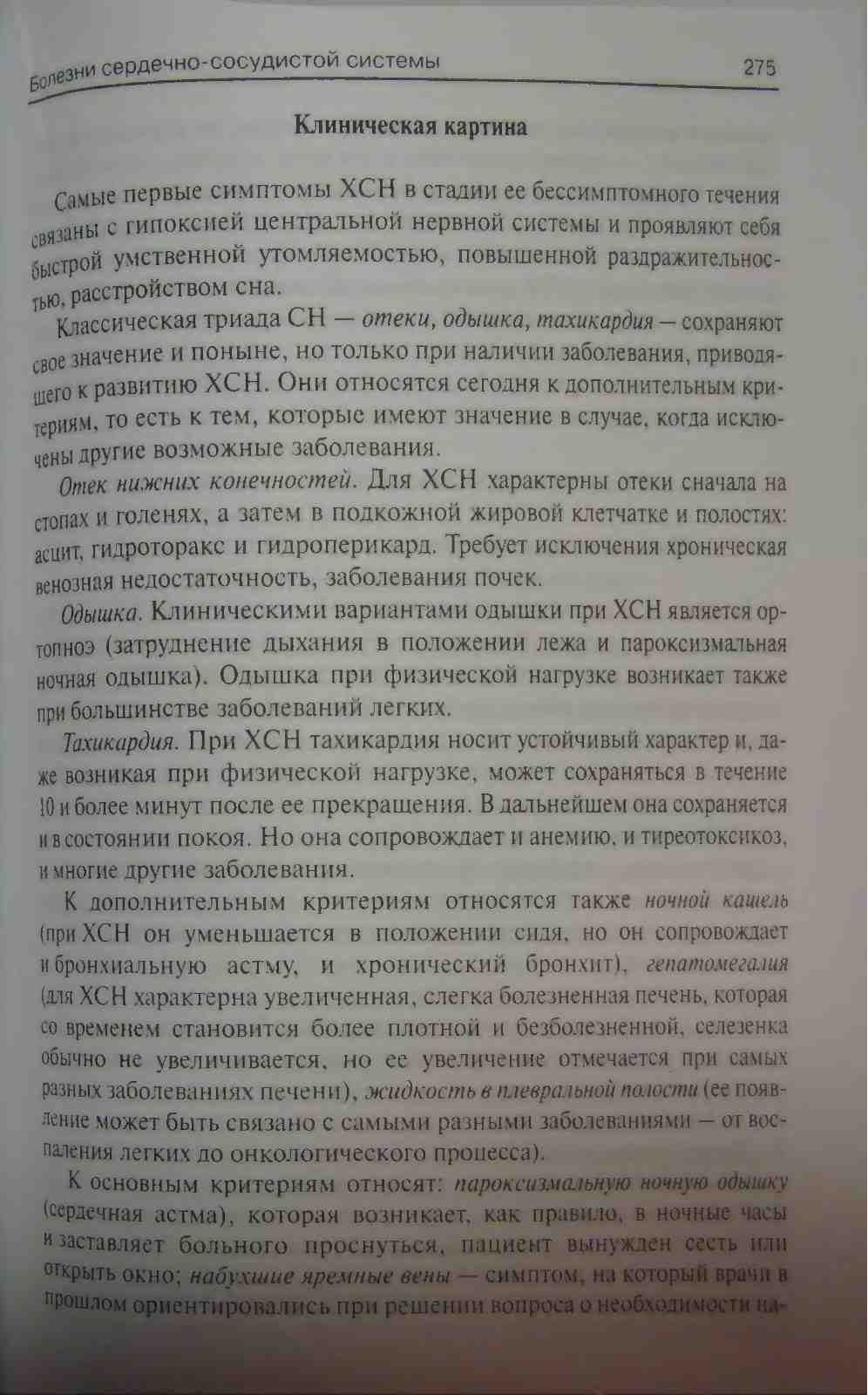 Болезни сердечно-сосудистой системы 275

Клиническая картина

Самые первые симптомы ХСН в стадии ее бессимптомного течения связаны с гипоксией центральной нервной системы и проявляют себя быстрой умственной утомляемостью, повышенной раздражительностью, расстройством сна.

Классическая триада СН — отеки, одышка, тахикардия — сохраняют свое значение и поныне, но только при наличии заболевания, приводящего к развитию ХСН. Они относятся сегодня к дополнительным критериям, то есть к тем, которые имеют значение в случае, когда исключены другие возможные заболевания.

Отек нижних конечностей. Для ХСН характерны отеки сначала на стопах и голенях, а затем в подкожной жировой клетчатке и полостях: асцит, гидроторакс и гидроперикард. Требует исключения хроническая венозная недостаточность, заболевания почек.

Одышка. Клиническими вариантами одышки при ХСН является ортопноэ (затруднение дыхания в положении лежа и пароксизмальная ночная одышка). Одышка при физической нагрузке возникает также при большинстве заболеваний легких.

Тахикардия. При ХСН тахикардия носит устойчивый характер и, даже возникая при физической нагрузке, может сохраняться в течение 10 и более минут после ее прекращения. В дальнейшем она сохраняется и в состоянии покоя. Но она сопровождает и анемию, и тиреотоксикоз, и многие другие заболевания.

К дополнительным критериям относятся также ночной кашель (при ХСН он уменьшается в положении сидя, но он сопровождает и бронхиальную астму, и хронический бронхит), гепатомегалия (для ХСН характерна увеличенная, слегка болезненная печень, которая со временем становится более плотной и безболезненной, селезенка обычно не увеличивается, но ее увеличение отмечается при самых разных заболеваниях печени), жидкость в плевральной полости (ее появление может быть связано с самыми разными заболеваниями — от воспаления легких до онкологического процесса).

К основным критериям относят: пароксизмальную ночную одышку (сердечная астма), которая возникает, как правило, в ночные часы и заставляет больного проснуться, пациент вынужден сесть или открыть окно; набухшие яремные вены — симптом, на который врачи в прошлом ориентировались при решении вопроса о необходимости на-